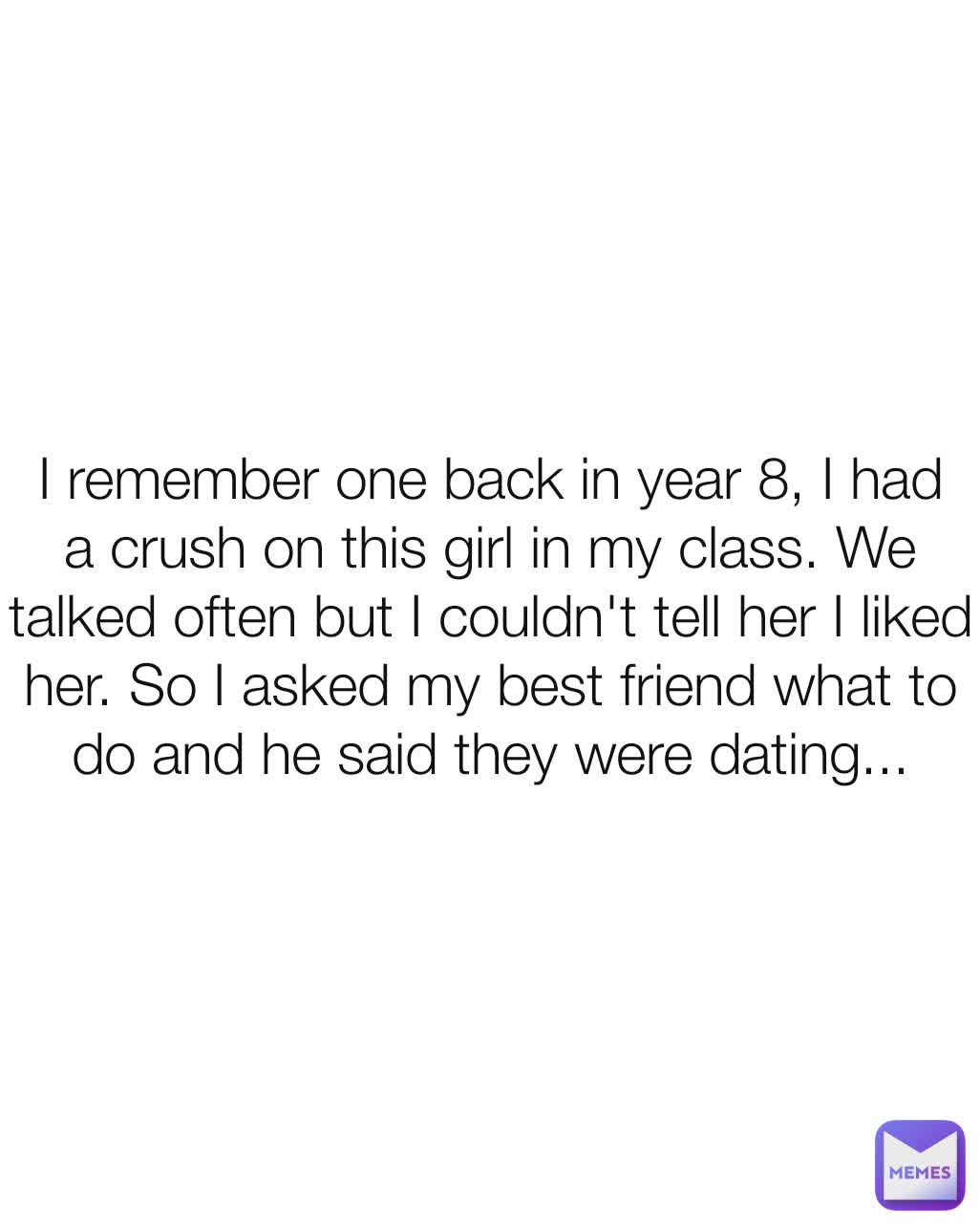 I remember one back in year 8, I had a crush on this girl in my class. We talked often but I couldn't tell her I liked her. So I asked my best friend what to do and he said they were dating...

MEMES